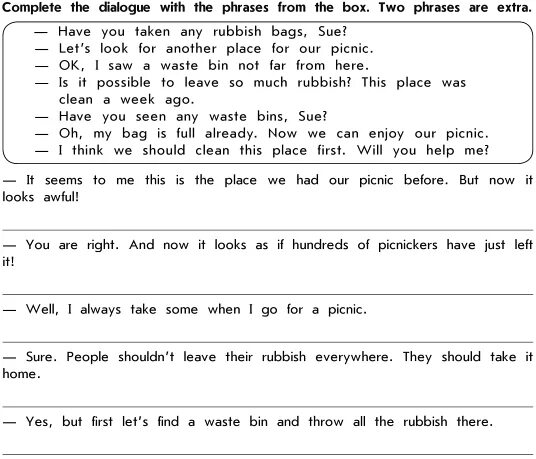 Complete the dialogue with the phrases from the box. Two phrases are extra.

— Have you taken any rubbish bags, Sue?
— Let's look for another place for our picnic.
— OK, I saw a waste bin not far from here.
— Is it possible to leave so much rubbish? This place was clean a week ago.
— Have you seen any waste bins, Sue?
— Oh, my bag is full already. Now we can enjoy our picnic.
— I think we should clean this place first. Will you help me?

— It seems to me this is the place we had our picnic before. But now it looks awful!

— You are right. And now it looks as if hundreds of picnickers have just left it!

— Well, I always take some when I go for a picnic.

— Sure. People shouldn't leave their rubbish everywhere. They should take it home.

— Yes, but first let's find a waste bin and throw all the rubbish there.